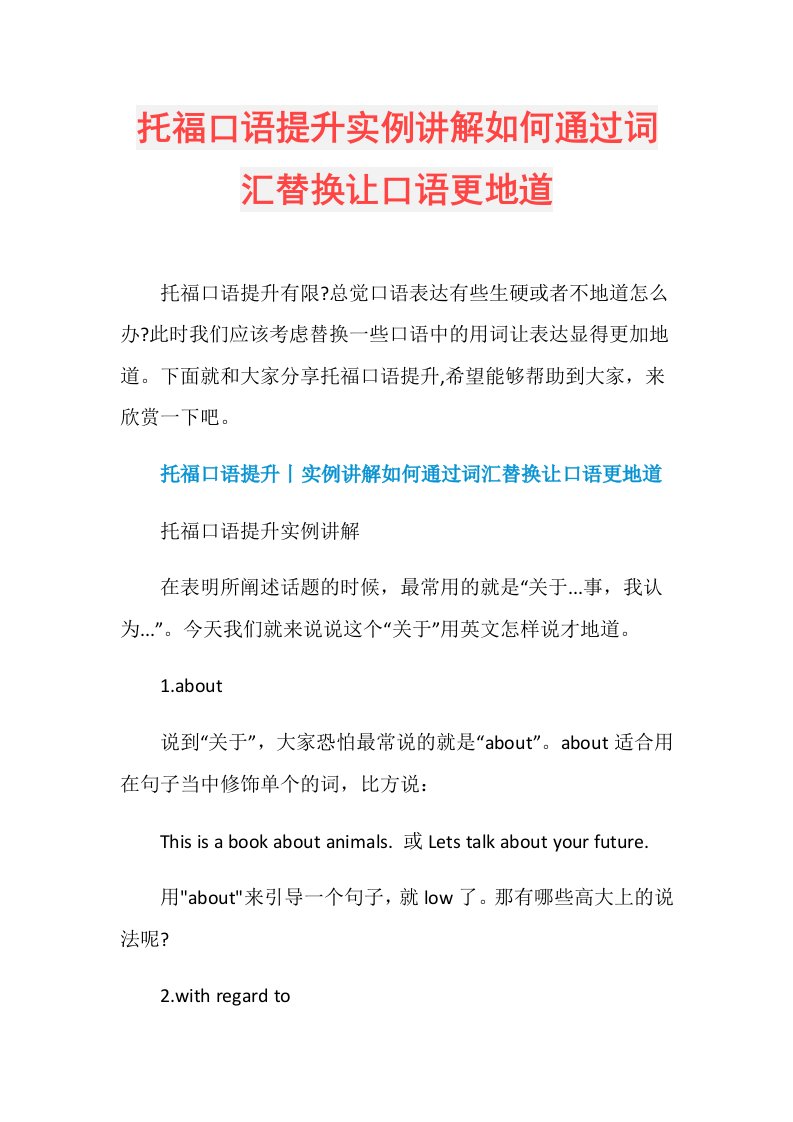 托福口语提升实例讲解如何通过词汇替换让口语更地道

托福口语提升有限?总觉口语表达有些生硬或者不地道怎么办?此时我们应该考虑替换一些口语中的用词让表达显得更加地道。下面就和大家分享托福口语提升,希望能够帮助到大家，来欣赏一下吧。

托福口语提升丨实例讲解如何通过词汇替换让口语更地道

托福口语提升实例讲解

在表明所阐述话题的时候，最常用的就是“关于...事，我认为...”。今天我们就来说说这个“关于”用英文怎样说才地道。

1.about

说到“关于”，大家恐怕最常说的就是“about”。about 适合用在句子当中修饰单个的词，比方说：

This is a book about animals. 或 Lets talk about your future.

用"about"来引导一个句子，就 low 了。那有哪些高大上的说法呢?

2.with regard to